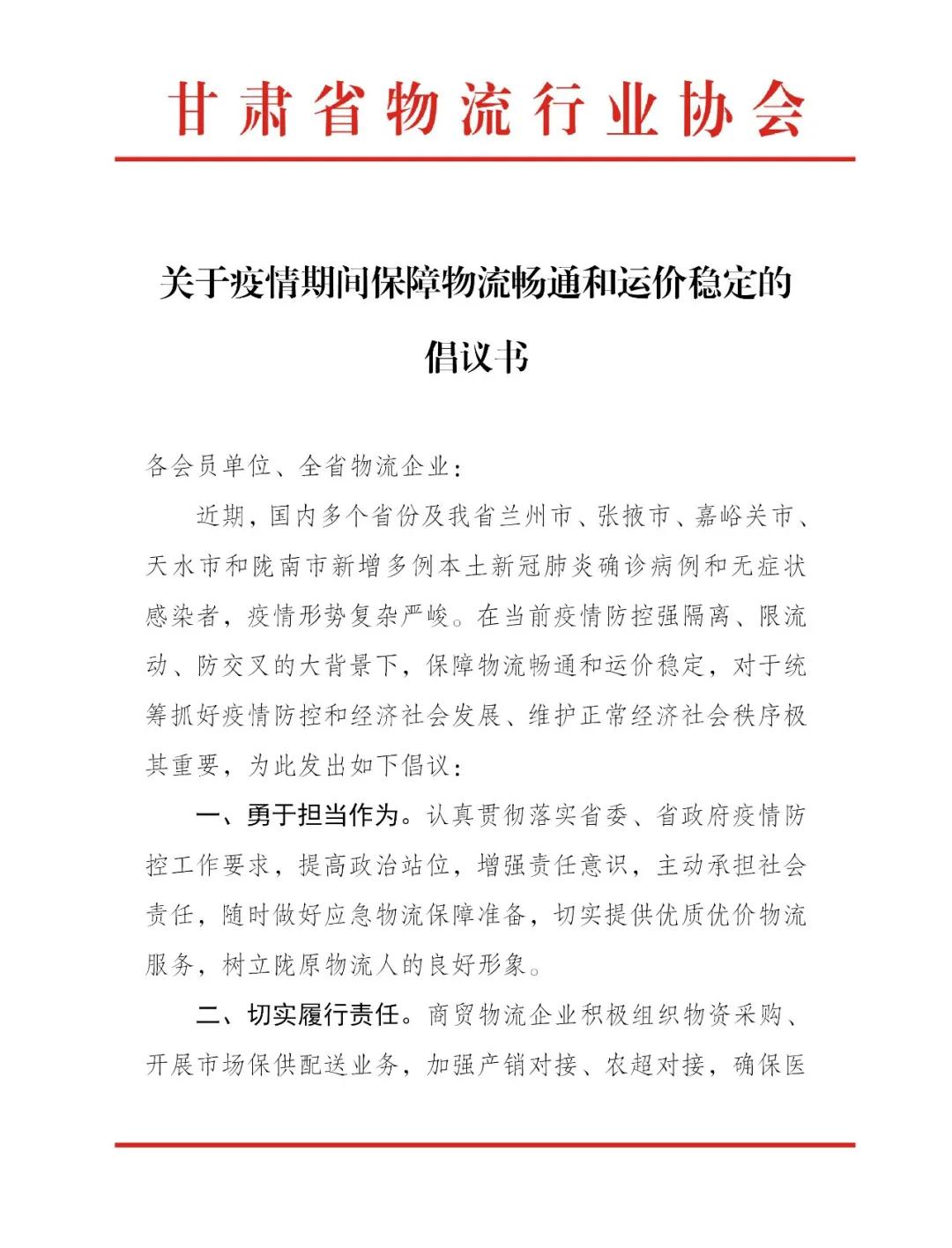 甘肃省物流行业协会

关于疫情期间保障物流畅通和运价稳定的倡议书

各会员单位、全省物流企业：

近期，国内多个省份及我省兰州市、张掖市、嘉峪关市、天水市和陇南市新增多例本土新冠肺炎确诊病例和无症状感染者，疫情形势复杂严峻。在当前疫情防控强隔离、限流动、防交叉的大背景下，保障物流畅通和运价稳定，对于统筹抓好疫情防控和经济社会发展、维护正常经济社会秩序极其重要，为此发出如下倡议：

一、勇于担当作为。认真贯彻落实省委、省政府疫情防控工作要求，提高政治站位，增强责任意识，主动承担社会责任，随时做好应急物流保障准备，切实提供优质优价物流服务，树立陇原物流人的良好形象。

二、切实履行责任。商贸物流企业积极组织物资采购、开展市场保供配送业务，加强产销对接、农超对接，确保医